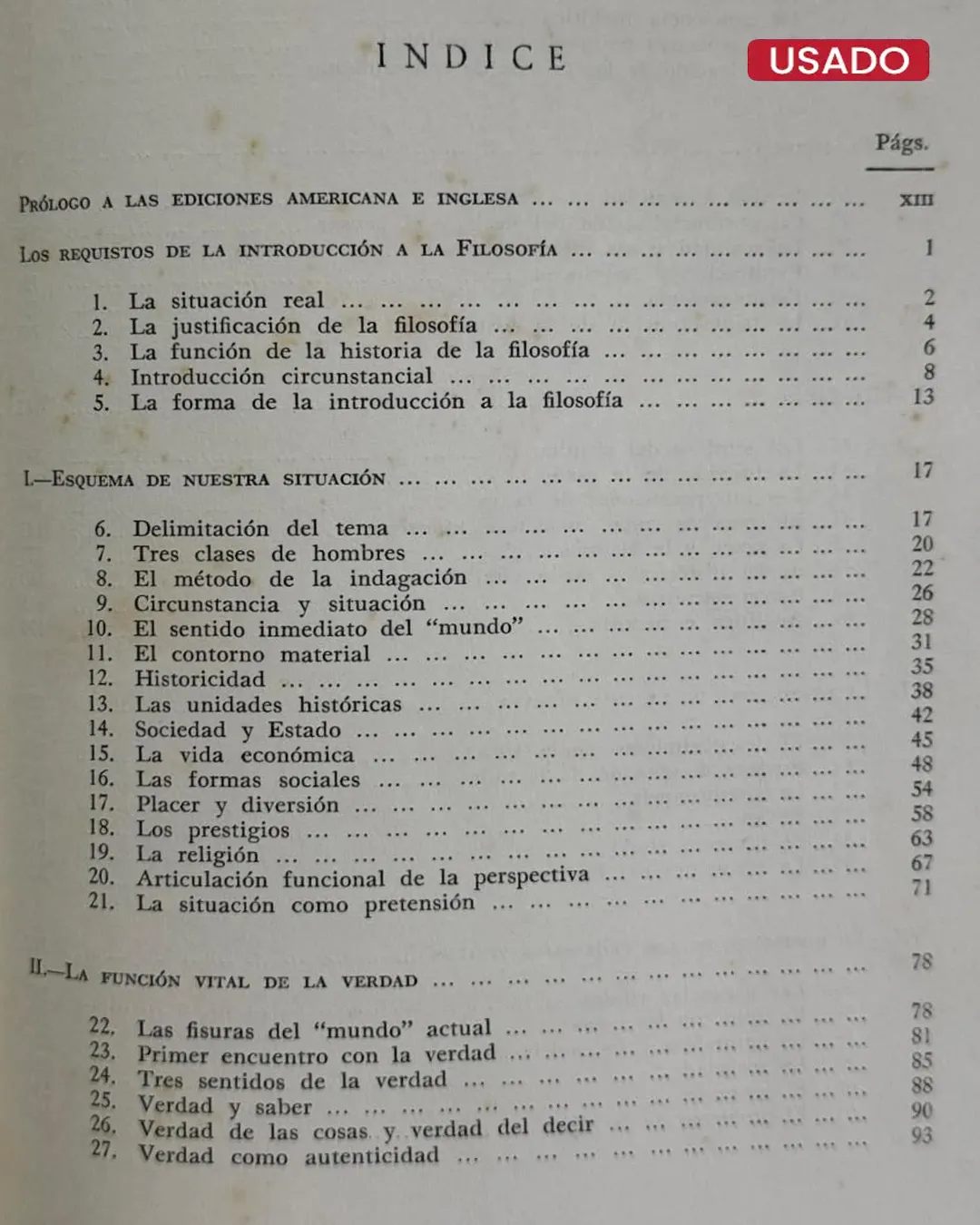 INDICE

USADO

Págs.

PRÓLOGO A LAS EDICIONES AMERICANA E INGLESA XIII

LOS REQUISTOS DE LA INTRODUCCIÓN A LA FILOSOFÍA 1

1. La situación real 2
2. La justificación de la filosofía 4
3. La función de la historia de la filosofía 6
4. Introducción circunstancial 8
5. La forma de la introducción a la filosofía 13

I.—ESQUEMA DE NUESTRA SITUACIÓN 17

6. Delimitación del tema 17
7. Tres clases de hombres 20
8. El método de la indagación 22
9. Circunstancia y situación 26
10. El sentido inmediato del "mundo" 28
11. El contorno material 31
12. Historicidad 35
13. Las unidades históricas 38
14. Sociedad y Estado 42
15. La vida económica 45
16. Las formas sociales 48
17. Placer y diversión 54
18. Los prestigios 58
19. La religión 63
20. Articulación funcional de la perspectiva 67
21. La situación como pretensión 71

II.—LA FUNCIÓN VITAL DE LA VERDAD 78

22. Las fisuras del "mundo" actual 78
23. Primer encuentro con la verdad 81
24. Tres sentidos de la verdad 85
25. Verdad y saber 88
26. Verdad de las cosas y verdad del decir 90
27. Verdad como autenticidad 93